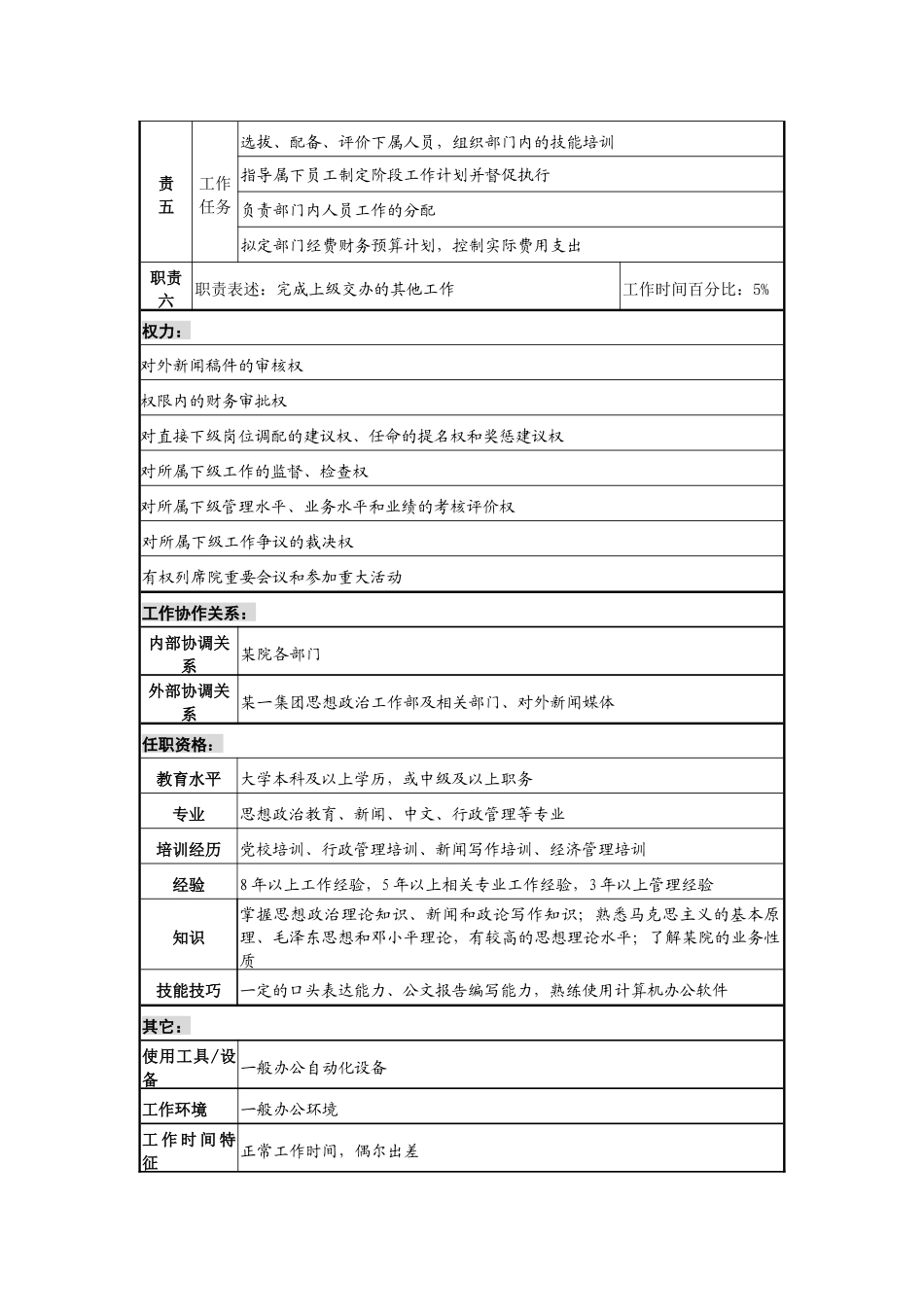 | 责五 | 工作任务 | 选拔、配备、评价下属人员，组织部门内的技能培训 |
|---|---|---|
| | | 指导属下员工制定阶段工作计划并督促执行 |
| | | 负责部门内人员工作的分配 |
| | | 拟定部门经费财务预算计划，控制实际费用支出 |

| 职责六 | 职责表述：完成上级交办的其他工作 | 工作时间百分比：5% |
|---|---|---|

权力：

对外新闻稿件的审核权

权限内的财务审批权

对直接下级岗位调配的建议权、任命的提名权和奖惩建议权

对所属下级工作的监督、检查权

对所属下级管理水平、业务水平和业绩的考核评价权

对所属下级工作争议的裁决权

有权列席院重要会议和参加重大活动

工作协作关系：

| 内部协调关系 | 某院各部门 |
|---|---|
| 外部协调关系 | 某一集团思想政治工作部及相关部门、对外新闻媒体 |

任职资格：

| 教育水平 | 大学本科及以上学历，或中级及以上职务 |
|---|---|
| 专业 | 思想政治教育、新闻、中文、行政管理等专业 |
| 培训经历 | 党校培训、行政管理培训、新闻写作培训、经济管理培训 |
| 经验 | 8年以上工作经验，5年以上相关专业工作经验，3年以上管理经验 |
| 知识 | 掌握思想政治理论知识、新闻和政论写作知识；熟悉马克思主义的基本原理、毛泽东思想和邓小平理论，有较高的思想理论水平；了解某院的业务性质 |
| 技能技巧 | 一定的口头表达能力、公文报告编写能力，熟练使用计算机办公软件 |

其它：

| 使用工具/设备 | 一般办公自动化设备 |
|---|---|
| 工作环境 | 一般办公环境 |
| 工作时间特征 | 正常工作时间，偶尔出差 |